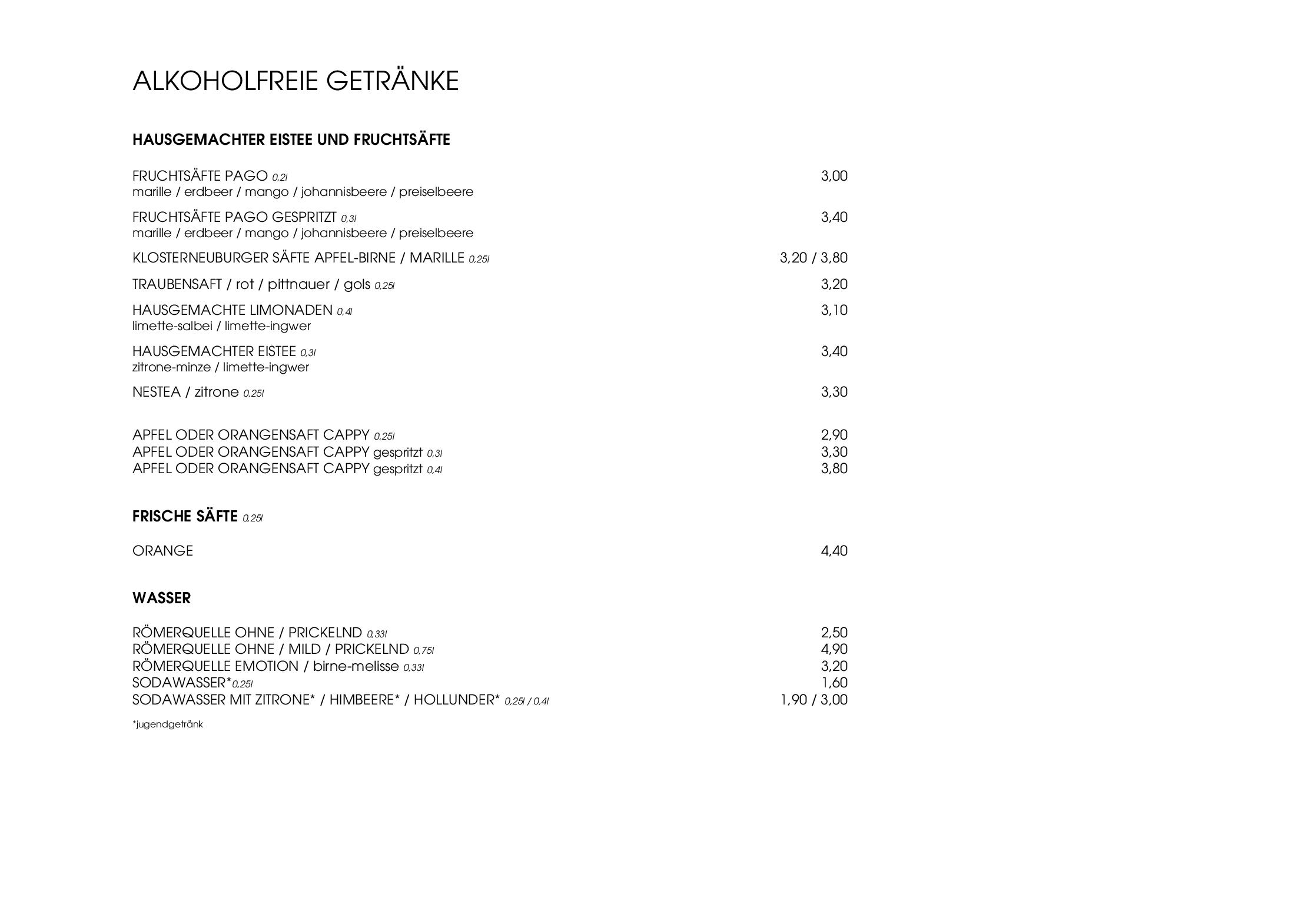 ALKOHOLFREIE GETRÄNKE

HAUSGEMACHTER EISTEE UND FRUCHTSÄFTE

FRUCHTSÄFTE PAGO 0,2l 3,00
marille / erdbeer / mango / johannisbeere / preiselbeere

FRUCHTSÄFTE PAGO GESPRITZT 0,3l 3,40
marille / erdbeer / mango / johannisbeere / preiselbeere

KLOSTERNEUBURGER SÄFTE APFEL-BIRNE / MARILLE 0,25l 3,20 / 3,80

TRAUBENSAFT / rot / pittnauer / gols 0,25l 3,20

HAUSGEMACHTE LIMONADEN 0,4l 3,10
limette-salbei / limette-ingwer

HAUSGEMACHTER EISTEE 0,3l 3,40
zitrone-minze / limette-ingwer

NESTEA / zitrone 0,25l 3,30

APFEL ODER ORANGENSAFT CAPPY 0,25l 2,90
APFEL ODER ORANGENSAFT CAPPY gespritzt 0,3l 3,30
APFEL ODER ORANGENSAFT CAPPY gespritzt 0,4l 3,80

FRISCHE SÄFTE 0,25l

ORANGE 4,40

WASSER

RÖMERQUELLE OHNE / PRICKELND 0,33l 2,50
RÖMERQUELLE OHNE / MILD / PRICKELND 0,75l 4,90
RÖMERQUELLE EMOTION / birne-melisse 0,33l 3,20
SODAWASSER*0,25l 1,60
SODAWASSER MIT ZITRONE* / HIMBEERE* / HOLLUNDER* 0,25l / 0,4l 1,90 / 3,00

*jugendgetränk